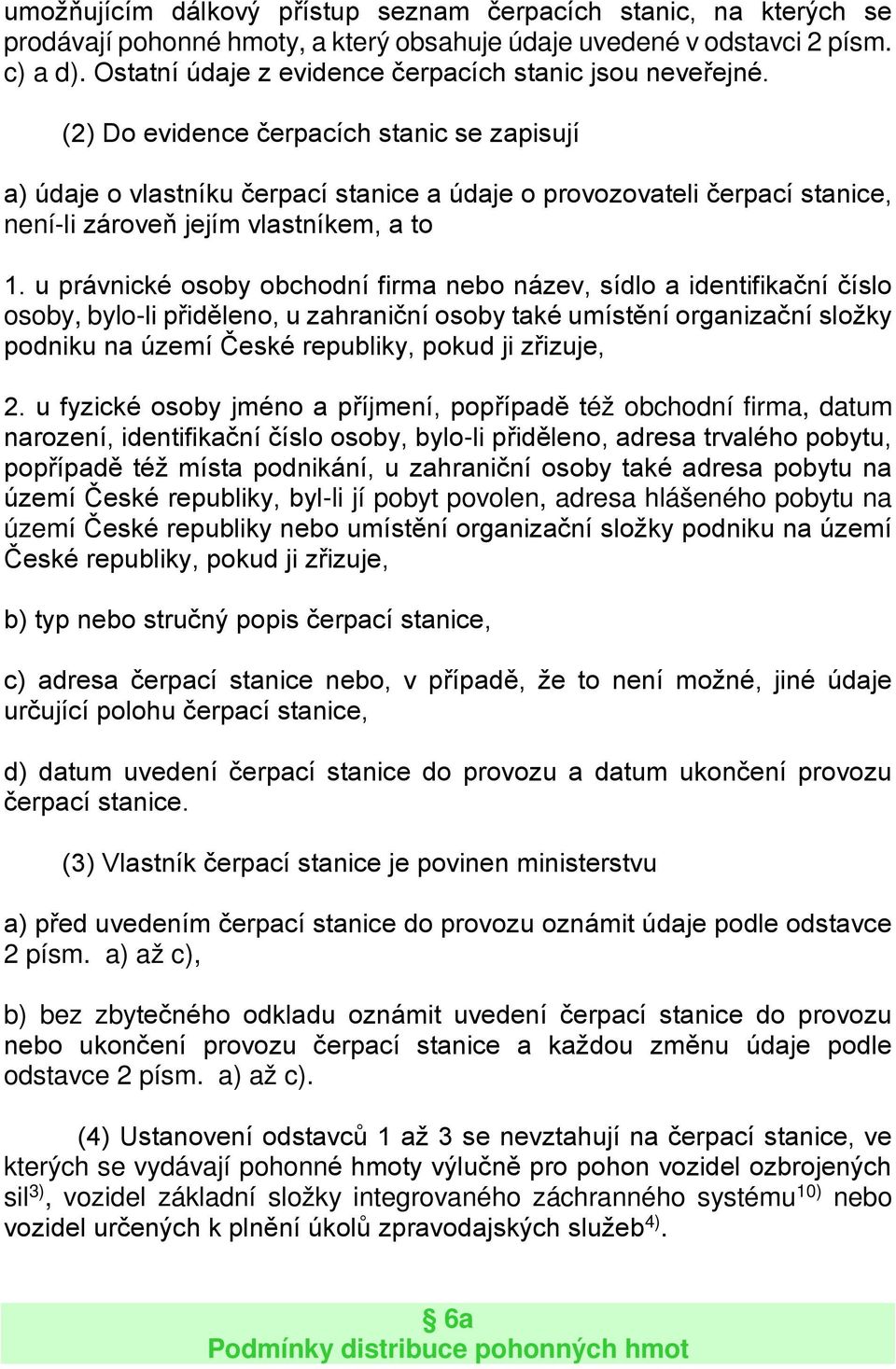 umožňujícím dálkový přístup seznam čerpacích stanic, na kterých se prodávají pohonné hmoty, a který obsahuje údaje uvedené v odstavci 2 písm. c) a d). Ostatní údaje z evidence čerpacích stanic jsou neveřejné.

(2) Do evidence čerpacích stanic se zapisují

a) údaje o vlastníku čerpací stanice a údaje o provozovateli čerpací stanice, není-li zároveň jejím vlastníkem, a to

1. u právnické osoby obchodní firma nebo název, sídlo a identifikační číslo osoby, bylo-li přiděleno, u zahraniční osoby také umístění organizační složky podniku na území České republiky, pokud ji zřizuje,

2. u fyzické osoby jméno a příjmení, popřípadě též obchodní firma, datum narození, identifikační číslo osoby, bylo-li přiděleno, adresa trvalého pobytu, popřípadě též místa podnikání, u zahraniční osoby také adresa pobytu na území České republiky, byl-li jí pobyt povolen, adresa hlášeného pobytu na území České republiky nebo umístění organizační složky podniku na území České republiky, pokud ji zřizuje,

b) typ nebo stručný popis čerpací stanice,

c) adresa čerpací stanice nebo, v případě, že to není možné, jiné údaje určující polohu čerpací stanice,

d) datum uvedení čerpací stanice do provozu a datum ukončení provozu čerpací stanice.

(3) Vlastník čerpací stanice je povinen ministerstvu

a) před uvedením čerpací stanice do provozu oznámit údaje podle odstavce 2 písm. a) až c),

b) bez zbytečného odkladu oznámit uvedení čerpací stanice do provozu nebo ukončení provozu čerpací stanice a každou změnu údaje podle odstavce 2 písm. a) až c).

(4) Ustanovení odstavců 1 až 3 se nevztahují na čerpací stanice, ve kterých se vydávají pohonné hmoty výlučně pro pohon vozidel ozbrojených sil$^{3)}$, vozidel základní složky integrovaného záchranného systému$^{10)}$ nebo vozidel určených k plnění úkolů zpravodajských služeb$^{4)}$.

§ 6a
Podmínky distribuce pohonných hmot